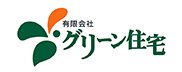 有限会社
グリーン住宅